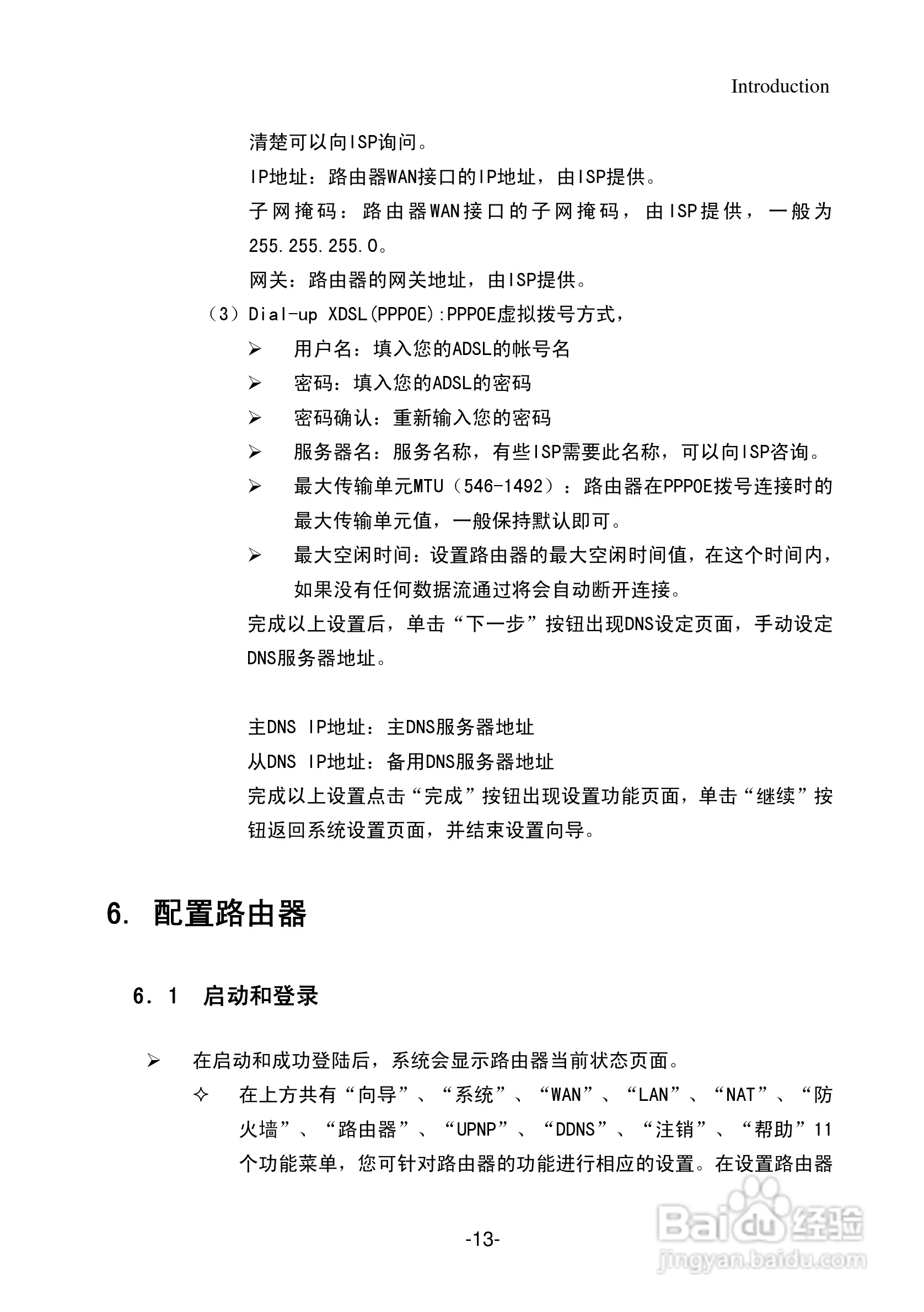 Introduction

清楚可以向ISP询问。

IP地址：路由器WAN接口的IP地址，由ISP提供。

子网掩码：路由器WAN接口的子网掩码，由ISP提供，一般为255.255.255.0。

网关：路由器的网关地址，由ISP提供。

（3）Dial-up XDSL(PPPOE):PPPOE虚拟拨号方式，

➢ 用户名：填入您的ADSL的帐号名

➢ 密码：填入您的ADSL的密码

➢ 密码确认：重新输入您的密码

➢ 服务器名：服务名称，有些ISP需要此名称，可以向ISP咨询。

➢ 最大传输单元MTU（546-1492）：路由器在PPPOE拨号连接时的最大传输单元值，一般保持默认即可。

➢ 最大空闲时间：设置路由器的最大空闲时间值，在这个时间内，如果没有任何数据流通过将会自动断开连接。

完成以上设置后，单击“下一步”按钮出现DNS设定页面，手动设定DNS服务器地址。

主DNS IP地址：主DNS服务器地址

从DNS IP地址：备用DNS服务器地址

完成以上设置点击“完成”按钮出现设置功能页面，单击“继续”按钮返回系统设置页面，并结束设置向导。

6. 配置路由器

6.1 启动和登录

➢ 在启动和成功登陆后，系统会显示路由器当前状态页面。

✧ 在上方共有“向导”、“系统”、“WAN”、“LAN”、“NAT”、“防火墙”、“路由器”、“UPNP”、“DDNS”、“注销”、“帮助”11个功能菜单，您可针对路由器的功能进行相应的设置。在设置路由器

-13-

Baidu经验
jingyan.baidu.com